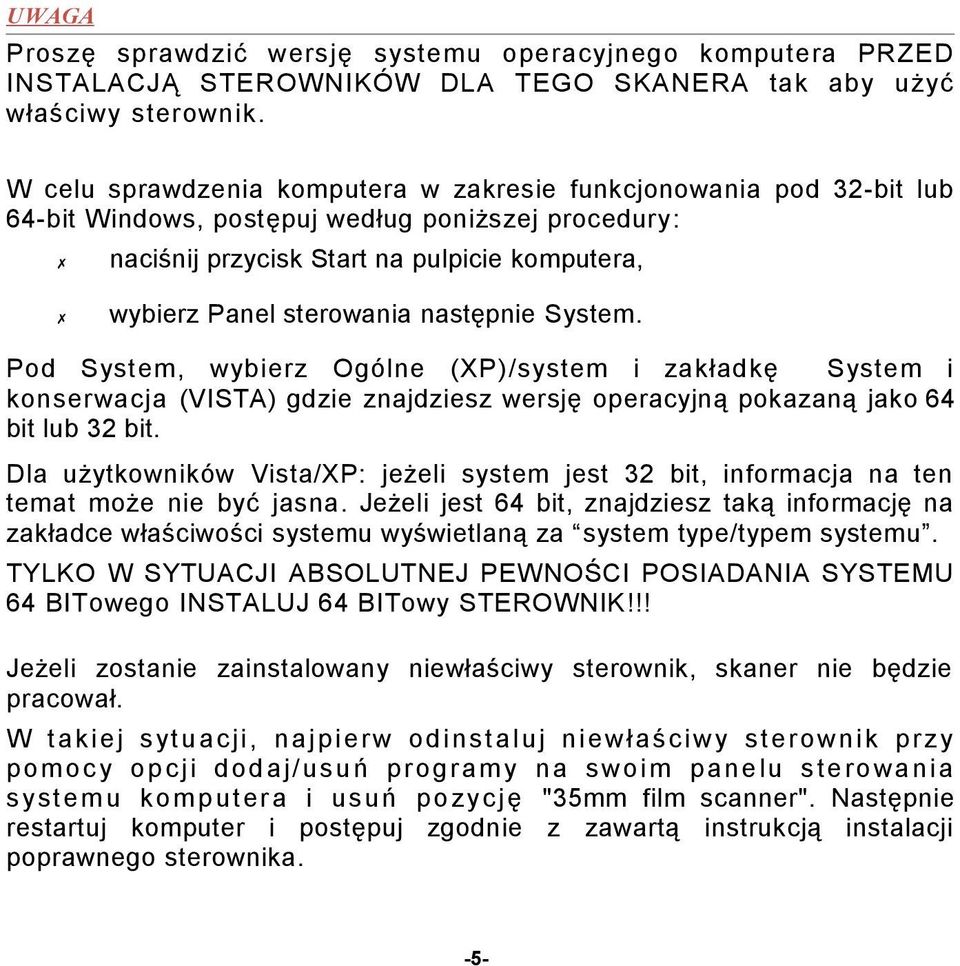 UWAGA

Proszę sprawdzić wersję systemu operacyjnego komputera PRZED INSTALACJĄ STEROWNIKÓW DLA TEGO SKANERA tak aby użyć właściwy sterownik.

W celu sprawdzenia komputera w zakresie funkcjonowania pod 32-bit lub 64-bit Windows, postępuj według poniższej procedury:

✗ naciśnij przycisk Start na pulpicie komputera,

✗ wybierz Panel sterowania następnie System.

Pod System, wybierz Ogólne (XP)/system i zakładkę System i konserwacja (VISTA) gdzie znajdziesz wersję operacyjną pokazaną jako 64 bit lub 32 bit.

Dla użytkowników Vista/XP: jeżeli system jest 32 bit, informacja na ten temat może nie być jasna. Jeżeli jest 64 bit, znajdziesz taką informację na zakładce właściwości systemu wyświetlaną za “system type/typem systemu”.

TYLKO W SYTUACJI ABSOLUTNEJ PEWNOŚCI POSIADANIA SYSTEMU 64 BITowego INSTALUJ 64 BITowy STEROWNIK!!!

Jeżeli zostanie zainstalowany niewłaściwy sterownik, skaner nie będzie pracował.

W takiej sytuacji, najpierw odinstaluj niewłaściwy sterownik przy pomocy opcji dodaj/usuń programy na swoim panelu sterowania systemu komputera i usuń pozycję "35mm film scanner". Następnie restartuj komputer i postępuj zgodnie z zawartą instrukcją instalacji poprawnego sterownika.

-5-